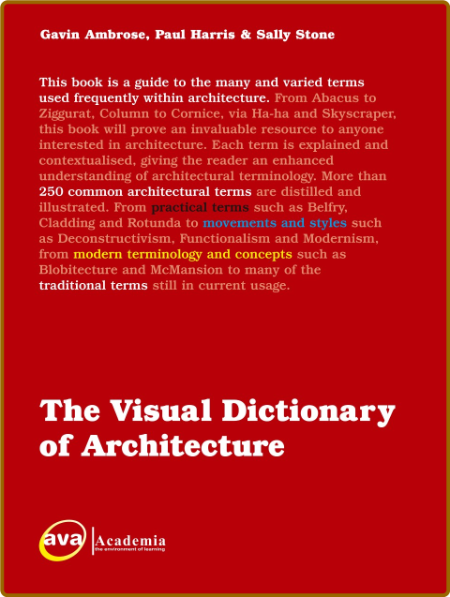 Gavin Ambrose, Paul Harris & Sally Stone

This book is a guide to the many and varied terms used frequently within architecture. From Abacus to Ziggurat, Column to Cornice, via Ha-ha and Skyscraper, this book will prove an invaluable resource to anyone interested in architecture. Each term is explained and contextualised, giving the reader an enhanced understanding of architectural terminology. More than 250 common architectural terms are distilled and illustrated. From practical terms such as Belfry, Cladding and Rotunda to movements and styles such as Deconstructivism, Functionalism and Modernism, from modern terminology and concepts such as Blobitecture and McMansion to many of the traditional terms still in current usage.

The Visual Dictionary of Architecture

ava Academia
the environment of learning